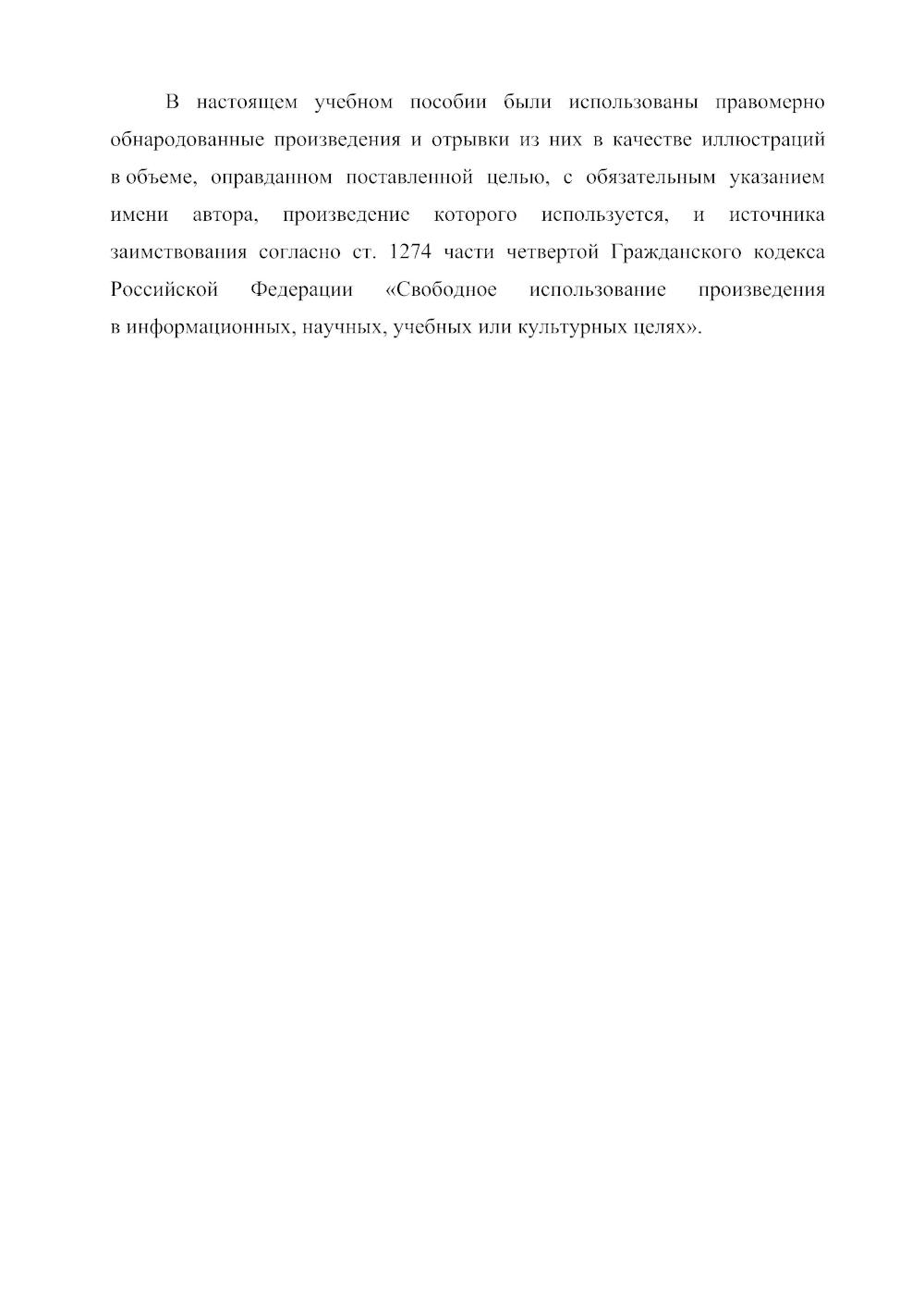 В настоящем учебном пособии были использованы правомерно обнародованные произведения и отрывки из них в качестве иллюстраций в объеме, оправданном поставленной целью, с обязательным указанием имени автора, произведение которого используется, и источника заимствования согласно ст. 1274 части четвертой Гражданского кодекса Российской Федерации «Свободное использование произведения в информационных, научных, учебных или культурных целях».